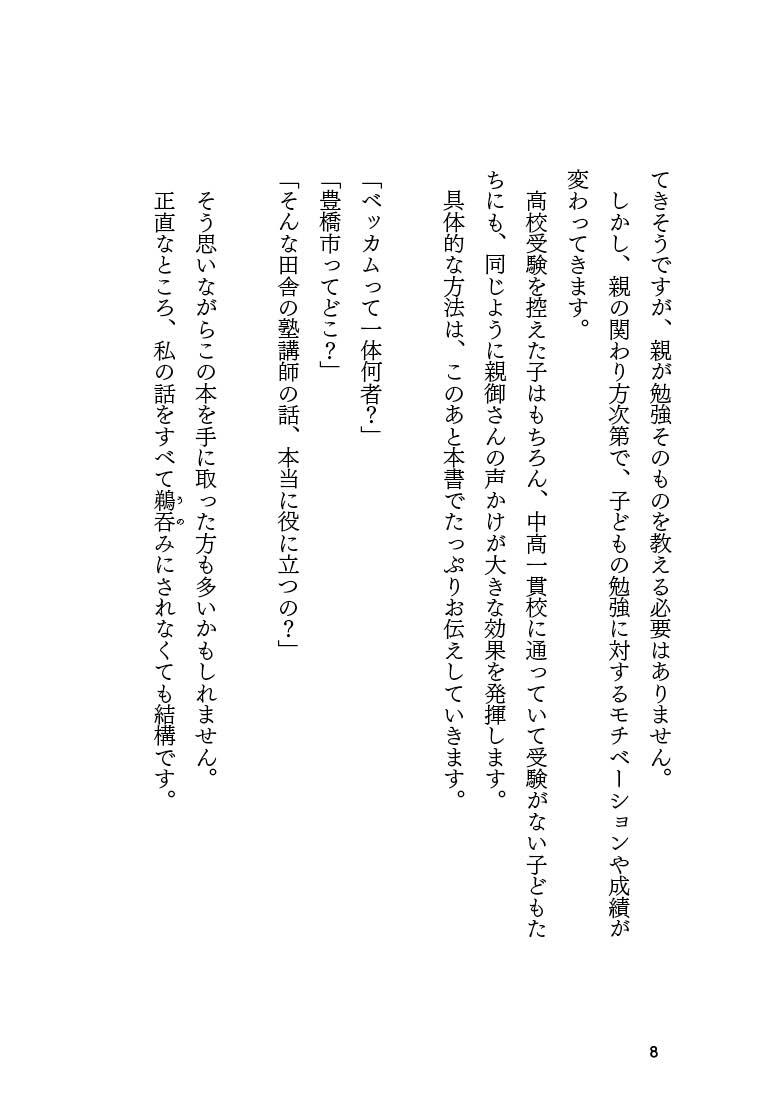 てきそうですが、親が勉強そのものを教える必要はありません。
しかし、親の関わり方次第で、子どもの勉強に対するモチベーションや成績が変わってきます。
高校受験を控えた子はもちろん、中高一貫校に通っていて受験がない子どもたちにも、同じように親御さんの声かけが大きな効果を発揮します。
具体的な方法は、このあと本書でたっぷりお伝えしていきます。

「ベッカムって一体何者？」
「豊橋市ってどこ？」
「そんな田舎の塾講師の話、本当に役に立つの？」

そう思いながらこの本を手に取った方も多いかもしれません。
正直なところ、私の話をすべて鵜呑みにされなくても結構です。

8